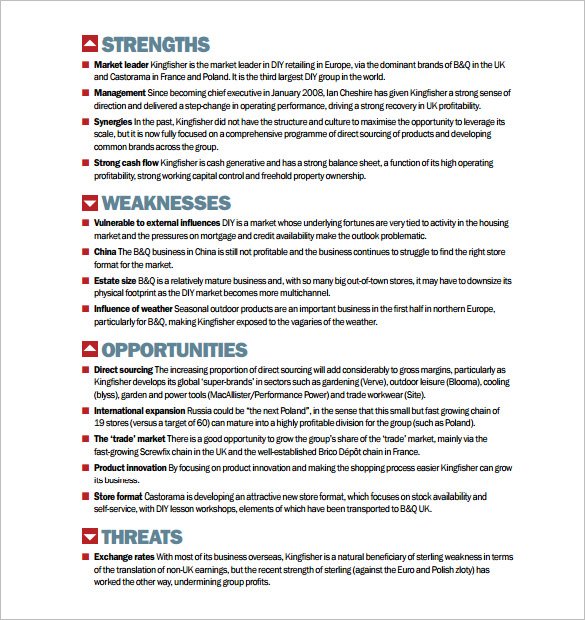 STRENGTHS

• Market leader Kingfisher is the market leader in DIY retailing in Europe, via the dominant brands of B&Q in the UK and Castorama in France and Poland. It is the third largest DIY group in the world.

• Management Since becoming chief executive in January 2008, Ian Cheshire has given Kingfisher a strong sense of direction and delivered a step-change in operating performance, driving a strong recovery in UK profitability.

• Synergies In the past, Kingfisher did not have the structure and culture to maximise the opportunity to leverage its scale, but it is now fully focused on a comprehensive programme of direct sourcing of products and developing common brands across the group.

• Strong cash flow Kingfisher is cash generative and has a strong balance sheet, a function of its high operating profitability, strong working capital control and freehold property ownership.

WEAKNESSES

• Vulnerable to external influences DIY is a market whose underlying fortunes are very tied to activity in the housing market and the pressures on mortgage and credit availability make the outlook problematic.

• China The B&Q business in China is still not profitable and the business continues to struggle to find the right store format for the market.

• Estate size B&Q is a relatively mature business and, with so many big out-of-town stores, it may have to downsize its physical footprint as the DIY market becomes more multichannel.

• Influence of weather Seasonal outdoor products are an important business in the first half in northern Europe, particularly for B&Q, making Kingfisher exposed to the vagaries of the weather.

OPPORTUNITIES

• Direct sourcing The increasing proportion of direct sourcing will add considerably to gross margins, particularly as Kingfisher develops its global 'super-brands' in sectors such as gardening (Verve), outdoor leisure (Blooma), cooling (blyss), garden and power tools (MacAllister/Performance Power) and trade workwear (Site).

• International expansion Russia could be "the next Poland", in the sense that this small but fast growing chain of 19 stores (versus a target of 60) can mature into a highly profitable division for the group (such as Poland).

• The 'trade' market There is a good opportunity to grow the group's share of the 'trade' market, mainly via the fast-growing Screwfix chain in the UK and the well-established Brico Dépôt chain in France.

• Product innovation By focusing on product innovation and making the shopping process easier Kingfisher can grow its business.

• Store format Castorama is developing an attractive new store format, which focuses on stock availability and self-service, with DIY lesson workshops, elements of which have been transported to B&Q UK.

THREATS

• Exchange rates With most of its business overseas, Kingfisher is a natural beneficiary of sterling weakness in terms of the translation of non-UK earnings, but the recent strength of sterling (against the Euro and Polish zloty) has worked the other way, undermining group profits.